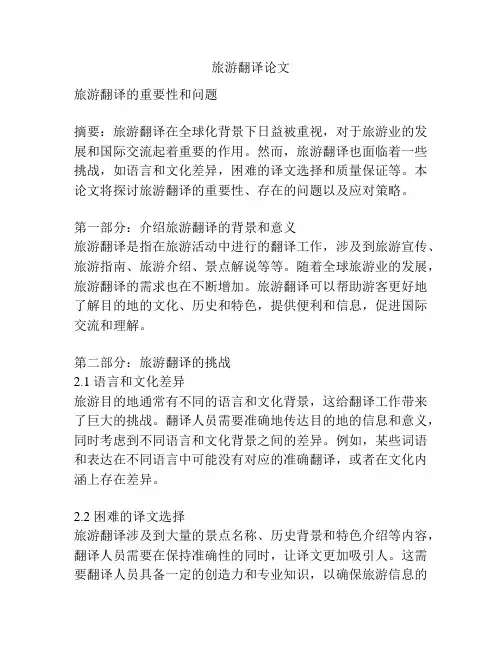 旅游翻译论文

旅游翻译的重要性和问题

摘要：旅游翻译在全球化背景下日益被重视，对于旅游业的发展和国际交流起着重要的作用。然而，旅游翻译也面临着一些挑战，如语言和文化差异，困难的译文选择和质量保证等。本论文将探讨旅游翻译的重要性、存在的问题以及应对策略。

第一部分：介绍旅游翻译的背景和意义
旅游翻译是指在旅游活动中进行的翻译工作，涉及到旅游宣传、旅游指南、旅游介绍、景点解说等等。随着全球旅游业的发展，旅游翻译的需求也在不断增加。旅游翻译可以帮助游客更好地了解目的地的文化、历史和特色，提供便利和信息，促进国际交流和理解。

第二部分：旅游翻译的挑战
2.1 语言和文化差异
旅游目的地通常有不同的语言和文化背景，这给翻译工作带来了巨大的挑战。翻译人员需要准确地传达目的地的信息和意义，同时考虑到不同语言和文化背景之间的差异。例如，某些词语和表达在不同语言中可能没有对应的准确翻译，或者在文化内涵上存在差异。

2.2 困难的译文选择
旅游翻译涉及到大量的景点名称、历史背景和特色介绍等内容，翻译人员需要在保持准确性的同时，让译文更加吸引人。这需要翻译人员具备一定的创造力和专业知识，以确保旅游信息的